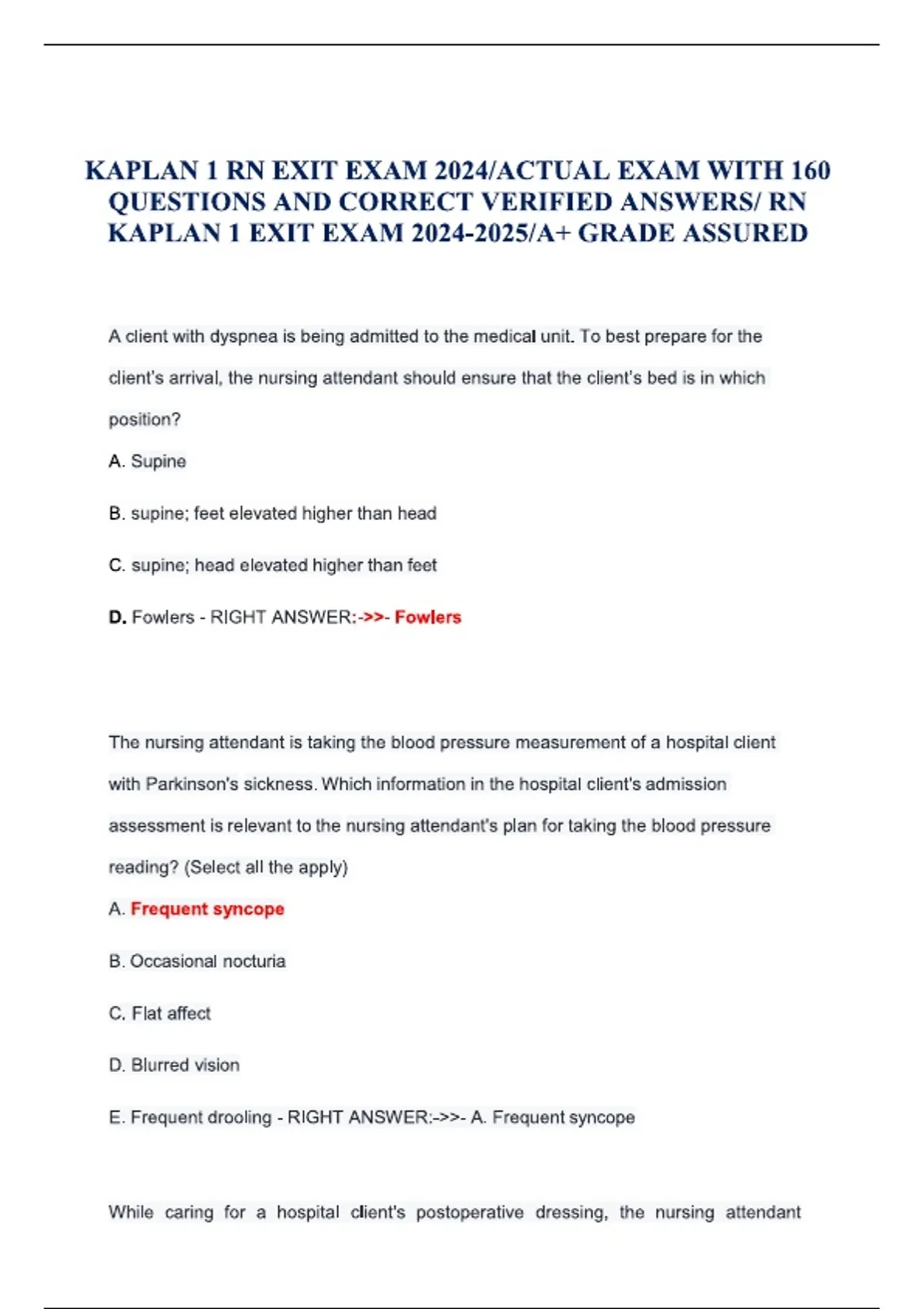 KAPLAN 1 RN EXIT EXAM 2024/ACTUAL EXAM WITH 160 QUESTIONS AND CORRECT VERIFIED ANSWERS/ RN KAPLAN 1 EXIT EXAM 2024-2025/A+ GRADE ASSURED

A client with dyspnea is being admitted to the medical unit. To best prepare for the client's arrival, the nursing attendant should ensure that the client's bed is in which position?

A. Supine

B. supine; feet elevated higher than head

C. supine; head elevated higher than feet

D. Fowlers - RIGHT ANSWER:->>- Fowlers

The nursing attendant is taking the blood pressure measurement of a hospital client with Parkinson's sickness. Which information in the hospital client's admission assessment is relevant to the nursing attendant's plan for taking the blood pressure reading? (Select all the apply)

A. Frequent syncope

B. Occasional nocturia

C. Flat affect

D. Blurred vision

E. Frequent drooling - RIGHT ANSWER:->>- A. Frequent syncope

While caring for a hospital client's postoperative dressing, the nursing attendant